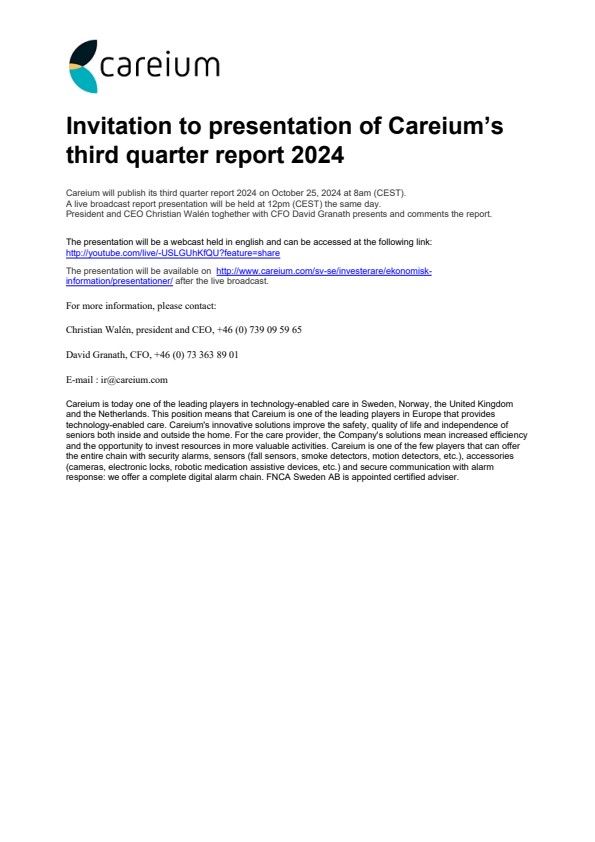 careium

Invitation to presentation of Careium's third quarter report 2024

Careium will publish its third quarter report 2024 on October 25, 2024 at 8am (CEST).
A live broadcast report presentation will be held at 12pm (CEST) the same day.
President and CEO Christian Walén toghether with CFO David Granath presents and comments the report.

The presentation will be a webcast held in english and can be accessed at the following link:
http://youtube.com/live/-USLGUhKfQU?feature=share

The presentation will be available on http://www.careium.com/sv-se/investerare/ekonomisk-information/presentationer/ after the live broadcast.

For more information, please contact:

Christian Walén, president and CEO, +46 (0) 739 09 59 65

David Granath, CFO, +46 (0) 73 363 89 01

E-mail : ir@careium.com

Careium is today one of the leading players in technology-enabled care in Sweden, Norway, the United Kingdom and the Netherlands. This position means that Careium is one of the leading players in Europe that provides technology-enabled care. Careium's innovative solutions improve the safety, quality of life and independence of seniors both inside and outside the home. For the care provider, the Company's solutions mean increased efficiency and the opportunity to invest resources in more valuable activities. Careium is one of the few players that can offer the entire chain with security alarms, sensors (fall sensors, smoke detectors, motion detectors, etc.), accessories (cameras, electronic locks, robotic medication assistive devices, etc.) and secure communication with alarm response: we offer a complete digital alarm chain. FNCA Sweden AB is appointed certified adviser.